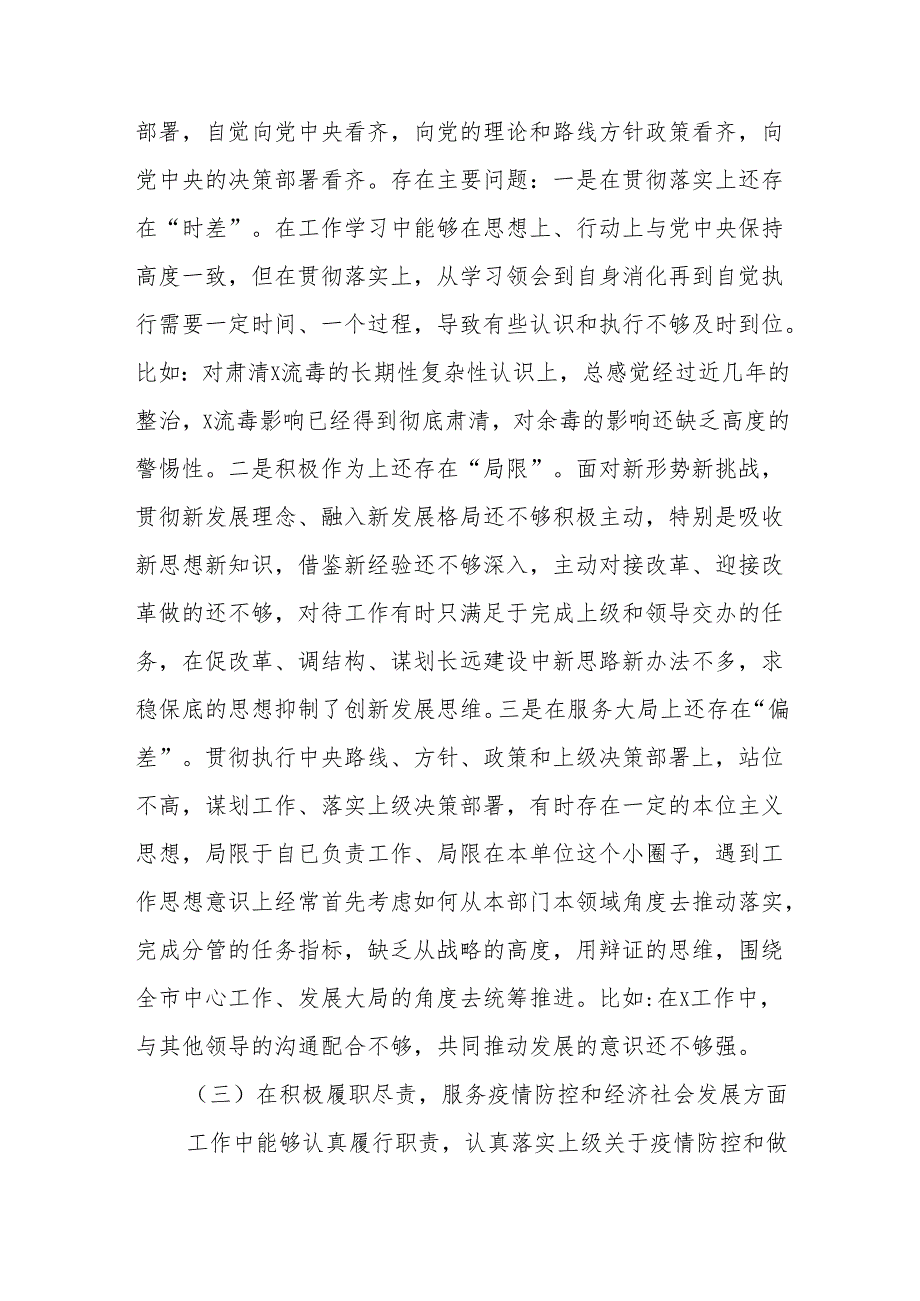 部署，自觉向党中央看齐，向党的理论和路线方针政策看齐，向党中央的决策部署看齐。存在主要问题：一是在贯彻落实上还存在“时差”。在工作学习中能够在思想上、行动上与党中央保持高度一致，但在贯彻落实上，从学习领会到自身消化再到自觉执行需要一定时间、一个过程，导致有些认识和执行不够及时到位。比如：对肃清X流毒的长期性复杂性认识上，总感觉经过近几年的整治，X流毒影响已经得到彻底肃清，对余毒的影响还缺乏高度的警惕性。二是积极作为上还存在“局限”。面对新形势新挑战，贯彻新发展理念、融入新发展格局还不够积极主动，特别是吸收新思想新知识，借鉴新经验还不够深入，主动对接改革、迎接改革做的还不够，对待工作有时只满足于完成上级和领导交办的任务，在促改革、调结构、谋划长远建设中新思路新办法不多，求稳保底的思想抑制了创新发展思维。三是在服务大局上还存在“偏差”。贯彻执行中央路线、方针、政策和上级决策部署上，站位不高，谋划工作、落实上级决策部署，有时存在一定的本位主义思想，局限于自已负责工作、局限在本单位这个小圈子，遇到工作思想意识上经常首先考虑如何从本部门本领域角度去推动落实，完成分管的任务指标，缺乏从战略的高度，用辩证的思维，围绕全市中心工作、发展大局的角度去统筹推进。比如:在X工作中，与其他领导的沟通配合不够，共同推动发展的意识还不够强。

（三）在积极履职尽责，服务疫情防控和经济社会发展方面

工作中能够认真履行职责，认真落实上级关于疫情防控和做